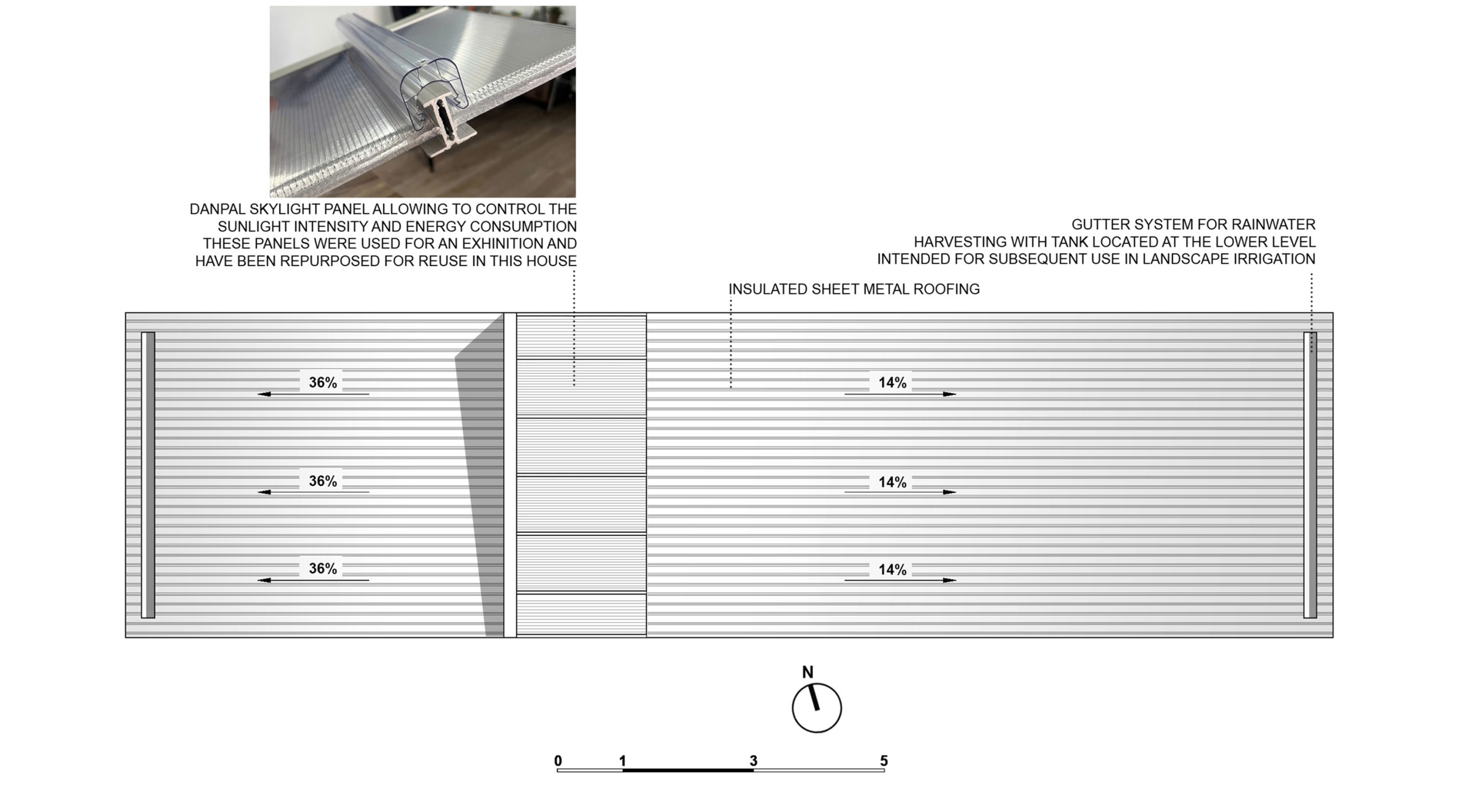 DANPAL SKYLIGHT PANEL ALLOWING TO CONTROL THE SUNLIGHT INTENSITY AND ENERGY CONSUMPTION THESE PANELS WERE USED FOR AN EXHINITION AND HAVE BEEN REPURPOSED FOR REUSE IN THIS HOUSE

GUTTER SYSTEM FOR RAINWATER HARVESTING WITH TANK LOCATED AT THE LOWER LEVEL INTENDED FOR SUBSEQUENT USE IN LANDSCAPE IRRIGATION

INSULATED SHEET METAL ROOFING

36%

14%

36%

14%

36%

14%

N

0 1 3 5